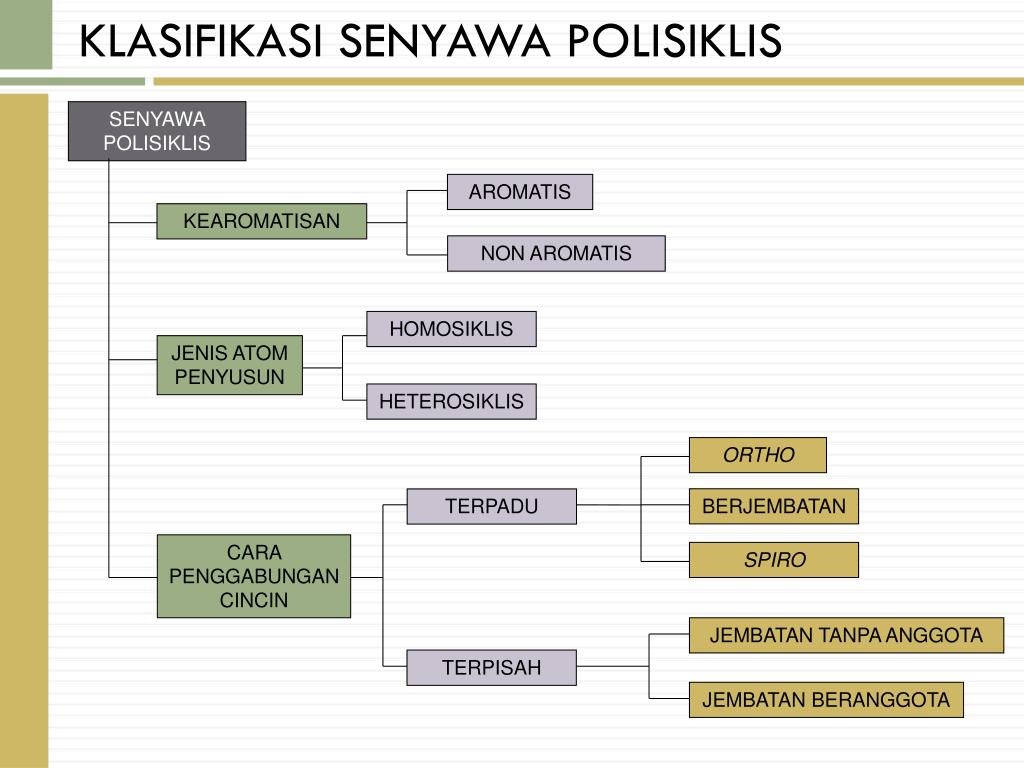 KLASIFIKASI SENYAWA POLISIKLIS

SENYAWA POLISIKLIS

KEAROMATISAN

AROMATIS

NON AROMATIS

JENIS ATOM PENYUSUN

HOMOSIKLIS

HETEROSIKLIS

CARA PENGGABUNGAN CINCIN

TERPADU

ORTHO

BERJEMBATAN

SPIRO

TERPISAH

JEMBATAN TANPA ANGGOTA

JEMBATAN BERANGGOTA